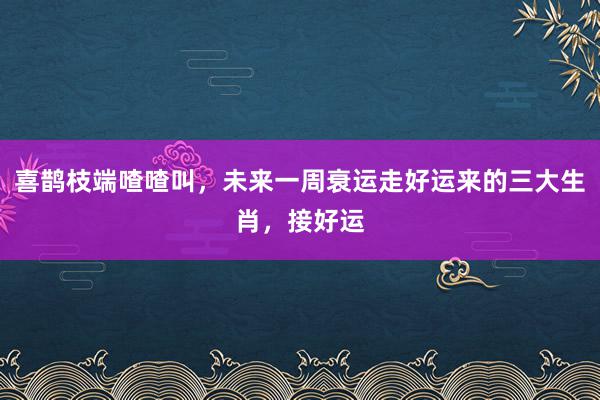 喜鹊枝端喳喳叫，未来一周衰运走好运来的三大生肖，接好运